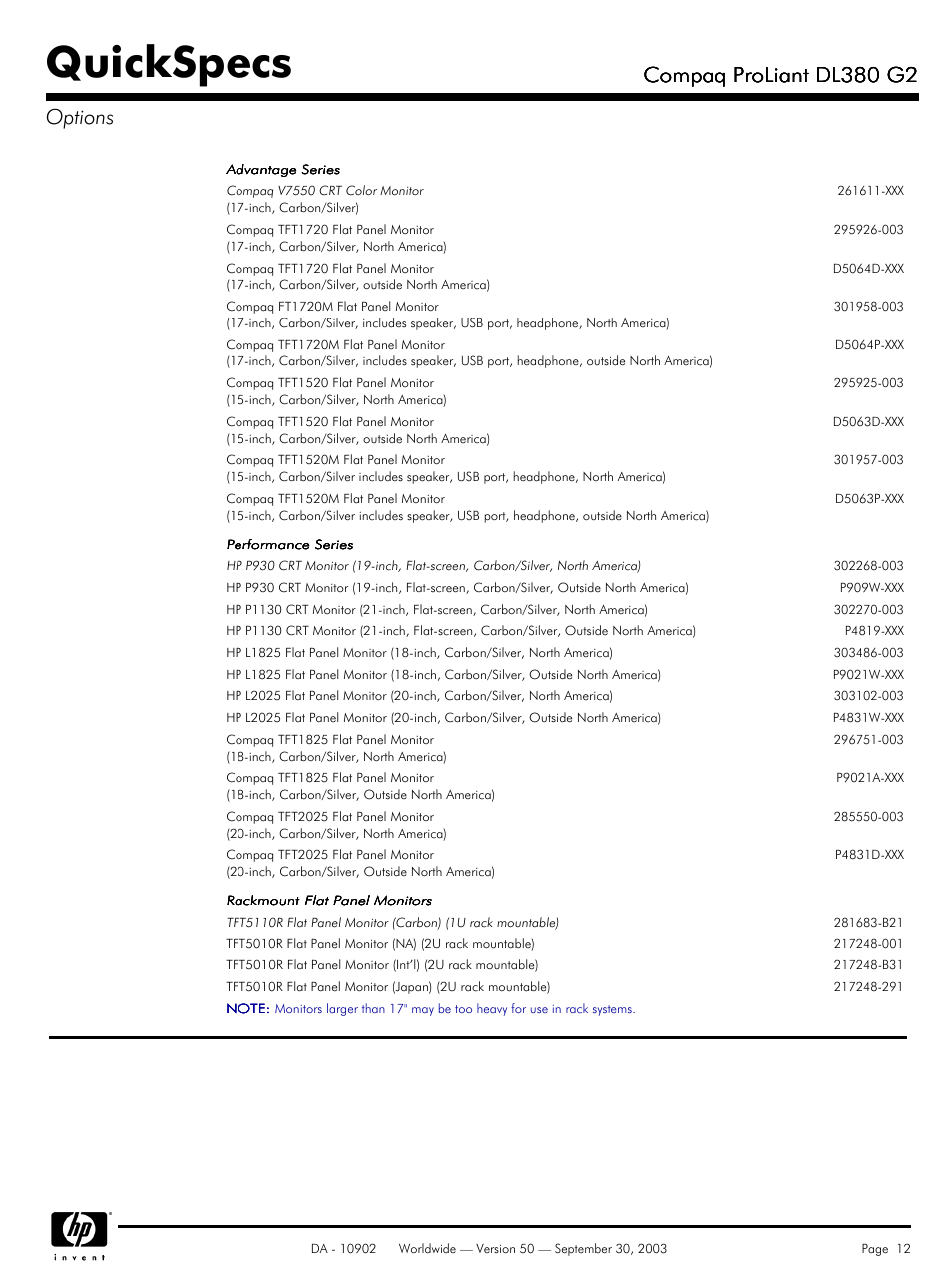 QuickSpecs

Compaq ProLiant DL380 G2

Options

Advantage Series

| | |
|---|---|
| Compaq V7550 CRT Color Monitor (17-inch, Carbon/Silver) | 261611-XXX |
| Compaq TFT1720 Flat Panel Monitor (17-inch, Carbon/Silver, North America) | 295926-003 |
| Compaq TFT1720 Flat Panel Monitor (17-inch, Carbon/Silver, outside North America) | D5064D-XXX |
| Compaq FT1720M Flat Panel Monitor (17-inch, Carbon/Silver, includes speaker, USB port, headphone, North America) | 301958-003 |
| Compaq TFT1720M Flat Panel Monitor (17-inch, Carbon/Silver, includes speaker, USB port, headphone, outside North America) | D5064P-XXX |
| Compaq TFT1520 Flat Panel Monitor (15-inch, Carbon/Silver, North America) | 295925-003 |
| Compaq TFT1520 Flat Panel Monitor (15-inch, Carbon/Silver, outside North America) | D5063D-XXX |
| Compaq TFT1520M Flat Panel Monitor (15-inch, Carbon/Silver includes speaker, USB port, headphone, North America) | 301957-003 |
| Compaq TFT1520M Flat Panel Monitor (15-inch, Carbon/Silver includes speaker, USB port, headphone, outside North America) | D5063P-XXX |

Performance Series

| | |
|---|---|
| HP P930 CRT Monitor (19-inch, Flat-screen, Carbon/Silver, North America) | 302268-003 |
| HP P930 CRT Monitor (19-inch, Flat-screen, Carbon/Silver, Outside North America) | P909W-XXX |
| HP P1130 CRT Monitor (21-inch, Flat-screen, Carbon/Silver, North America) | 302270-003 |
| HP P1130 CRT Monitor (21-inch, Flat-screen, Carbon/Silver, Outside North America) | P4819-XXX |
| HP L1825 Flat Panel Monitor (18-inch, Carbon/Silver, North America) | 303486-003 |
| HP L1825 Flat Panel Monitor (18-inch, Carbon/Silver, Outside North America) | P9021W-XXX |
| HP L2025 Flat Panel Monitor (20-inch, Carbon/Silver, North America) | 303102-003 |
| HP L2025 Flat Panel Monitor (20-inch, Carbon/Silver, Outside North America) | P4831W-XXX |
| Compaq TFT1825 Flat Panel Monitor (18-inch, Carbon/Silver, North America) | 296751-003 |
| Compaq TFT1825 Flat Panel Monitor (18-inch, Carbon/Silver, Outside North America) | P9021A-XXX |
| Compaq TFT2025 Flat Panel Monitor (20-inch, Carbon/Silver, North America) | 285550-003 |
| Compaq TFT2025 Flat Panel Monitor (20-inch, Carbon/Silver, Outside North America) | P4831D-XXX |

Rackmount Flat Panel Monitors

| | |
|---|---|
| TFT5110R Flat Panel Monitor (Carbon) (1U rack mountable) | 281683-B21 |
| TFT5010R Flat Panel Monitor (NA) (2U rack mountable) | 217248-001 |
| TFT5010R Flat Panel Monitor (Int'l) (2U rack mountable) | 217248-B31 |
| TFT5010R Flat Panel Monitor (Japan) (2U rack mountable) | 217248-291 |

NOTE: Monitors larger than 17" may be too heavy for use in rack systems.

hp invent

DA - 10902 Worldwide — Version 50 — September 30, 2003 Page 12